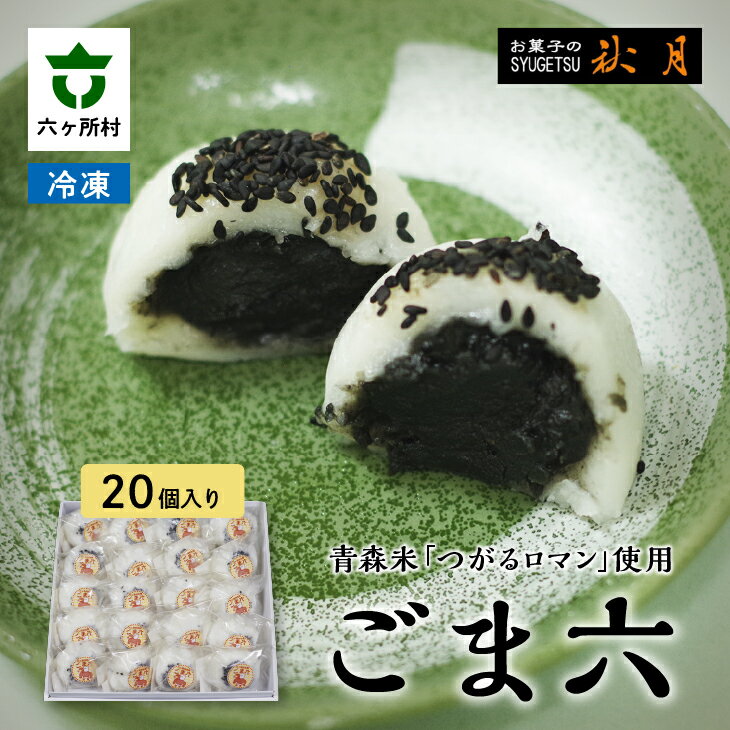 六ヶ所村

冷凍

お菓子の SYUGETSU 秋月

20個入り

青森米「つがるロマン」使用

ごま六